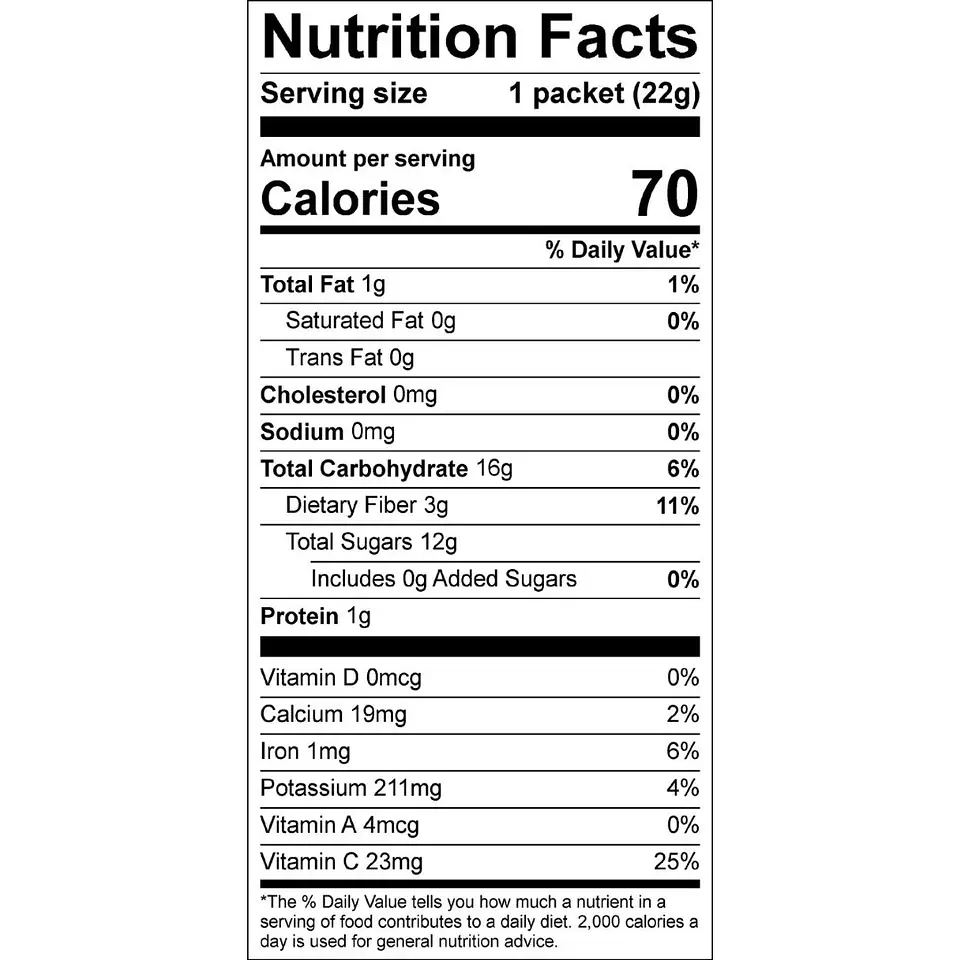 Nutrition Facts

Serving size 1 packet (22g)

Amount per serving
Calories 70

% Daily Value*

Total Fat 1g 1%

Saturated Fat 0g 0%

Trans Fat 0g

Cholesterol 0mg 0%

Sodium 0mg 0%

Total Carbohydrate 16g 6%

Dietary Fiber 3g 11%

Total Sugars 12g

Includes 0g Added Sugars 0%

Protein 1g

Vitamin D 0mcg 0%

Calcium 19mg 2%

Iron 1mg 6%

Potassium 211mg 4%

Vitamin A 4mcg 0%

Vitamin C 23mg 25%

*The % Daily Value tells you how much a nutrient in a serving of food contributes to a daily diet. 2,000 calories a day is used for general nutrition advice.